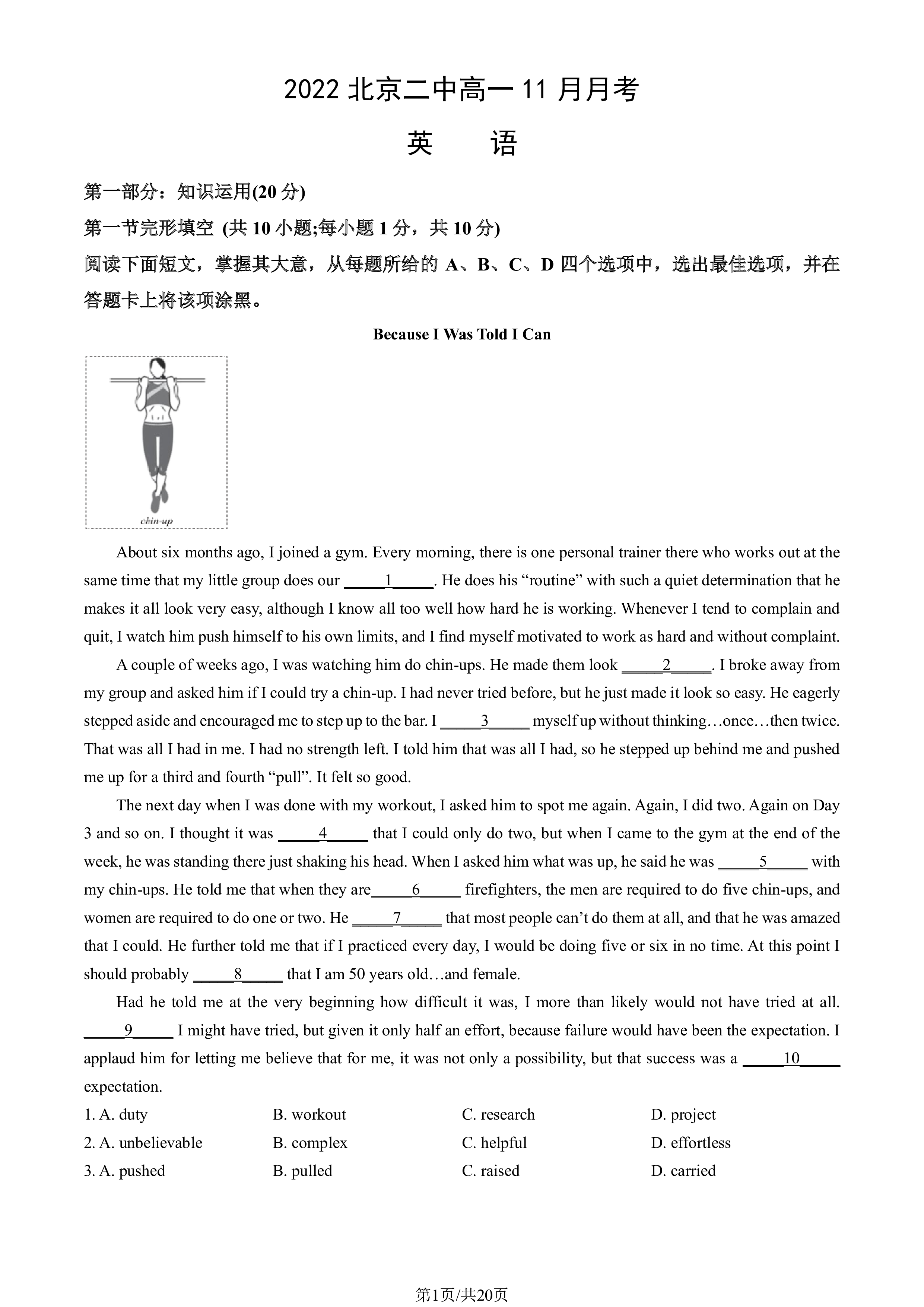 2022北京二中高一11月月考

英 语

第一部分：知识运用(20分)

第一节完形填空 (共10小题;每小题1分，共10分)

阅读下面短文，掌握其大意，从每题所给的A、B、C、D四个选项中，选出最佳选项，并在答题卡上将该项涂黑。

Because I Was Told I Can

chin-up

About six months ago, I joined a gym. Every morning, there is one personal trainer there who works out at the same time that my little group does our ____1____. He does his "routine" with such a quiet determination that he makes it all look very easy, although I know all too well how hard he is working. Whenever I tend to complain and quit, I watch him push himself to his own limits, and I find myself motivated to work as hard and without complaint.

A couple of weeks ago, I was watching him do chin-ups. He made them look ____2____. I broke away from my group and asked him if I could try a chin-up. I had never tried before, but he just made it look so easy. He eagerly stepped aside and encouraged me to step up to the bar. I ____3____ myself up without thinking…once…then twice. That was all I had in me. I had no strength left. I told him that was all I had, so he stepped up behind me and pushed me up for a third and fourth "pull". It felt so good.

The next day when I was done with my workout, I asked him to spot me again. Again, I did two. Again on Day 3 and so on. I thought it was ____4____ that I could only do two, but when I came to the gym at the end of the week, he was standing there just shaking his head. When I asked him what was up, he said he was ____5____ with my chin-ups. He told me that when they are____6____ firefighters, the men are required to do five chin-ups, and women are required to do one or two. He ____7____ that most people can't do them at all, and that he was amazed that I could. He further told me that if I practiced every day, I would be doing five or six in no time. At this point I should probably ____8____ that I am 50 years old…and female.

Had he told me at the very beginning how difficult it was, I more than likely would not have tried at all. ____9____ I might have tried, but given it only half an effort, because failure would have been the expectation. I applaud him for letting me believe that for me, it was not only a possibility, but that success was a ____10____ expectation.

1. A. duty B. workout C. research D. project
2. A. unbelievable B. complex C. helpful D. effortless
3. A. pushed B. pulled C. raised D. carried

第1页/共20页